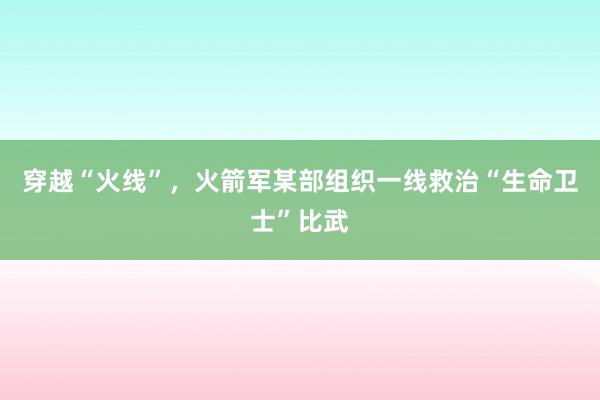 穿越“火线”，火箭军某部组织一线救治“生命卫士”比武